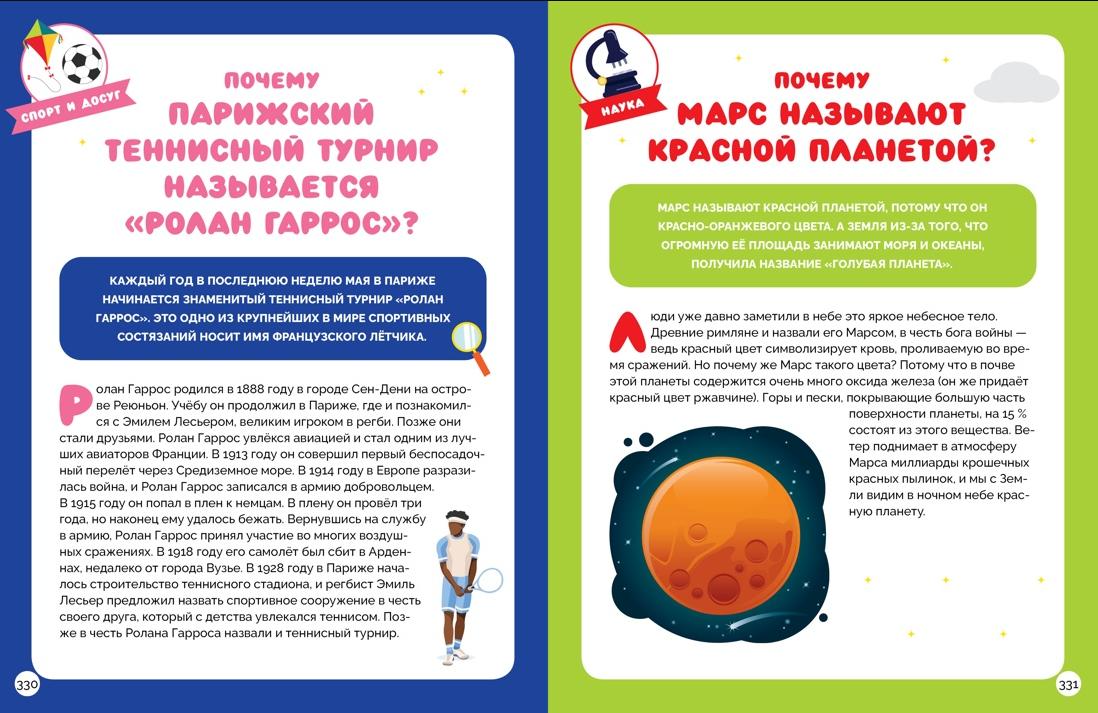 СПОРТ И ДОСУГ

ПОЧЕМУ
ПАРИЖСКИЙ
ТЕННИСНЫЙ ТУРНИР
НАЗЫВАЕТСЯ
«РОЛАН ГАРРОС»?

КАЖДЫЙ ГОД В ПОСЛЕДНЮЮ НЕДЕЛЮ МАЯ В ПАРИЖЕ НАЧИНАЕТСЯ ЗНАМЕНИТЫЙ ТЕННИСНЫЙ ТУРНИР «РОЛАН ГАРРОС». ЭТО ОДНО ИЗ КРУПНЕЙШИХ В МИРЕ СПОРТИВНЫХ СОСТЯЗАНИЙ НОСИТ ИМЯ ФРАНЦУЗСКОГО ЛЁТЧИКА.

Ролан Гаррос родился в 1888 году в городе Сен-Дени на острове Реюньон. Учёбу он продолжил в Париже, где и познакомился с Эмилем Лесьером, великим игроком в регби. Позже они стали друзьями. Ролан Гаррос увлёкся авиацией и стал одним из лучших авиаторов Франции. В 1913 году он совершил первый беспосадочный перелёт через Средиземное море. В 1914 году в Европе разразилась война, и Ролан Гаррос записался в армию добровольцем. В 1915 году он попал в плен к немцам. В плену он провёл три года, но наконец ему удалось бежать. Вернувшись на службу в армию, Ролан Гаррос принял участие во многих воздушных сражениях. В 1918 году его самолёт был сбит в Арденнах, недалеко от города Вузье. В 1928 году в Париже началось строительство теннисного стадиона, и регбист Эмиль Лесьер предложил назвать спортивное сооружение в честь своего друга, который с детства увлекался теннисом. Позже в честь Ролана Гарроса назвали и теннисный турнир.

330

НАУКА

ПОЧЕМУ
МАРС НАЗЫВАЮТ
КРАСНОЙ ПЛАНЕТОЙ?

МАРС НАЗЫВАЮТ КРАСНОЙ ПЛАНЕТОЙ, ПОТОМУ ЧТО ОН КРАСНО-ОРАНЖЕВОГО ЦВЕТА. А ЗЕМЛЯ ИЗ-ЗА ТОГО, ЧТО ОГРОМНУЮ ЕЁ ПЛОЩАДЬ ЗАНИМАЮТ МОРЯ И ОКЕАНЫ, ПОЛУЧИЛА НАЗВАНИЕ «ГОЛУБАЯ ПЛАНЕТА».

Люди уже давно заметили в небе это яркое небесное тело. Древние римляне и назвали его Марсом, в честь бога войны — ведь красный цвет символизирует кровь, проливаемую во время сражений. Но почему же Марс такого цвета? Потому что в почве этой планеты содержится очень много оксида железа (он же придаёт красный цвет ржавчине). Горы и пески, покрывающие большую часть поверхности планеты, на 15 % состоят из этого вещества. Ветер поднимает в атмосферу Марса миллиарды крошечных красных пылинок, и мы с Земли видим в ночном небе красную планету.

331